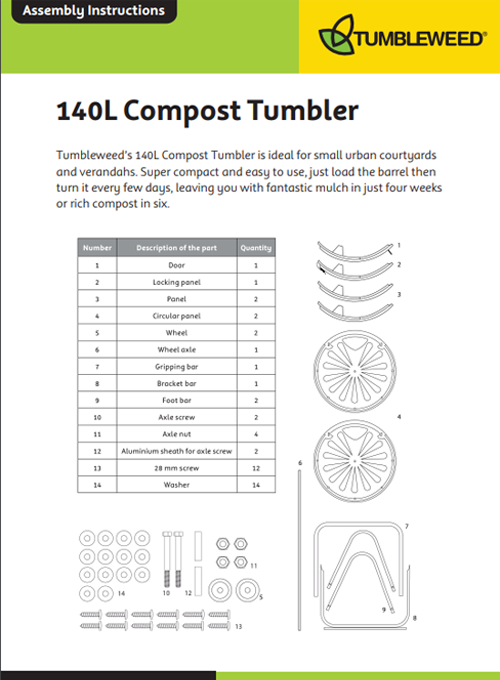 Assembly Instructions

TUMBLEWEED®

140L Compost Tumbler

Tumbleweed's 140L Compost Tumbler is ideal for small urban courtyards and verandahs. Super compact and easy to use, just load the barrel then turn it every few days, leaving you with fantastic mulch in just four weeks or rich compost in six.

| Number | Description of the part | Quantity |
|---|---|---|
| 1 | Door | 1 |
| 2 | Locking panel | 1 |
| 3 | Panel | 2 |
| 4 | Circular panel | 2 |
| 5 | Wheel | 2 |
| 6 | Wheel axle | 1 |
| 7 | Gripping bar | 1 |
| 8 | Bracket bar | 1 |
| 9 | Foot bar | 2 |
| 10 | Axle screw | 2 |
| 11 | Axle nut | 4 |
| 12 | Aluminium sheath for axle screw | 2 |
| 13 | 28 mm screw | 12 |
| 14 | Washer | 14 |

1
2
3
4
6
7
9
8
14
10
12
11
5
13